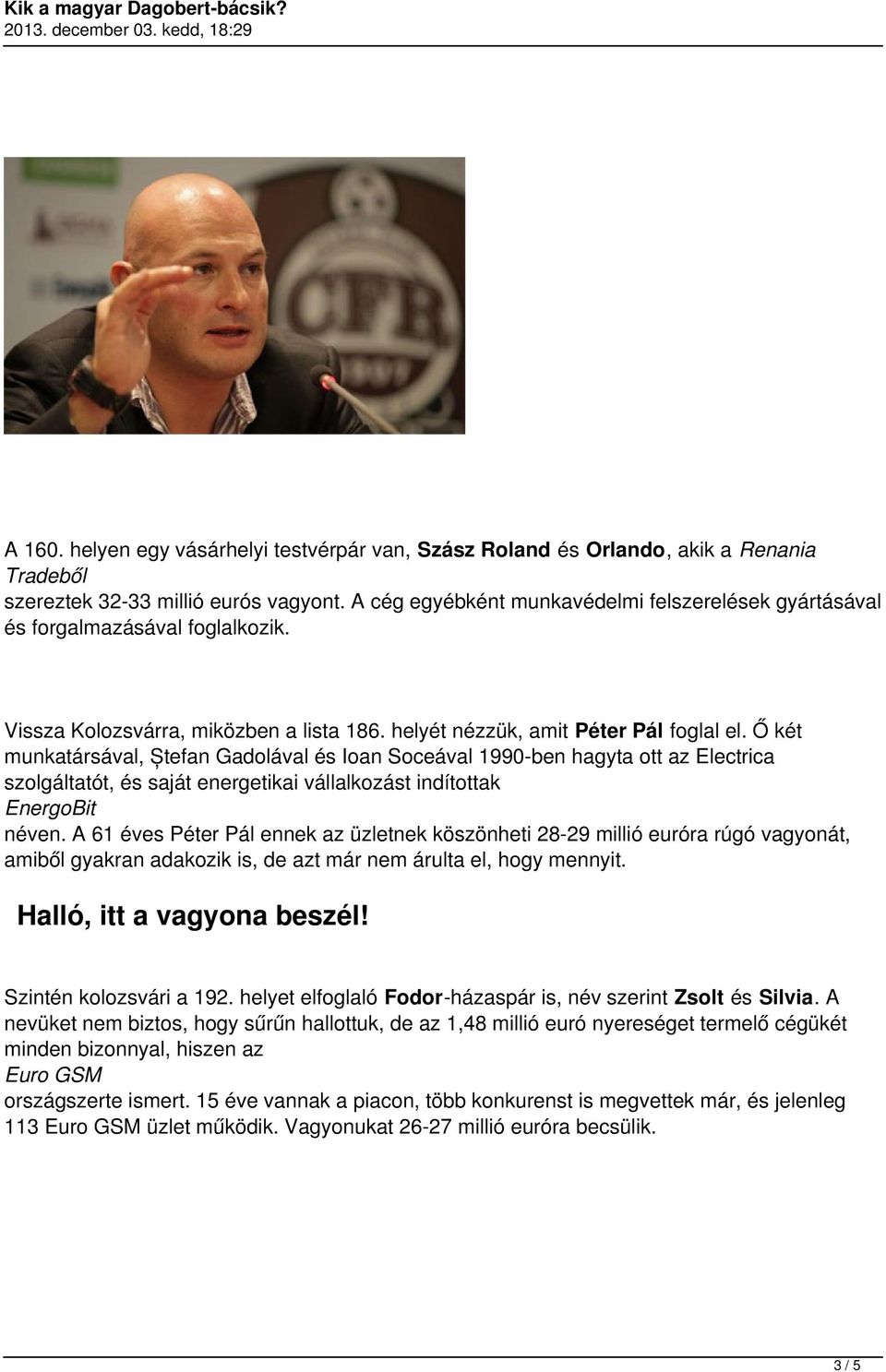 Kik a magyar Dagobert-bácsik?
2013. december 03. kedd, 18:29

CFR

A 160. helyen egy vásárhelyi testvérpár van, Szász Roland és Orlando, akik a Renania Tradeből szereztek 32-33 millió eurós vagyont. A cég egyébként munkavédelmi felszerelések gyártásával és forgalmazásával foglalkozik.

Vissza Kolozsvárra, miközben a lista 186. helyét nézzük, amit Péter Pál foglal el. Ő két munkatársával, Ștefan Gadolával és Ioan Soceával 1990-ben hagyta ott az Electrica szolgáltatót, és saját energetikai vállalkozást indítottak EnergoBit néven. A 61 éves Péter Pál ennek az üzletnek köszönheti 28-29 millió euróra rúgó vagyonát, amiből gyakran adakozik is, de azt már nem árulta el, hogy mennyit.

Halló, itt a vagyona beszél!

Szintén kolozsvári a 192. helyet elfoglaló Fodor-házaspár is, név szerint Zsolt és Silvia. A nevüket nem biztos, hogy sűrűn hallottuk, de az 1,48 millió euró nyereséget termelő cégükét minden bizonnyal, hiszen az Euro GSM országszerte ismert. 15 éve vannak a piacon, több konkurenst is megvettek már, és jelenleg 113 Euro GSM üzlet működik. Vagyonukat 26-27 millió euróra becsülik.

3 / 5